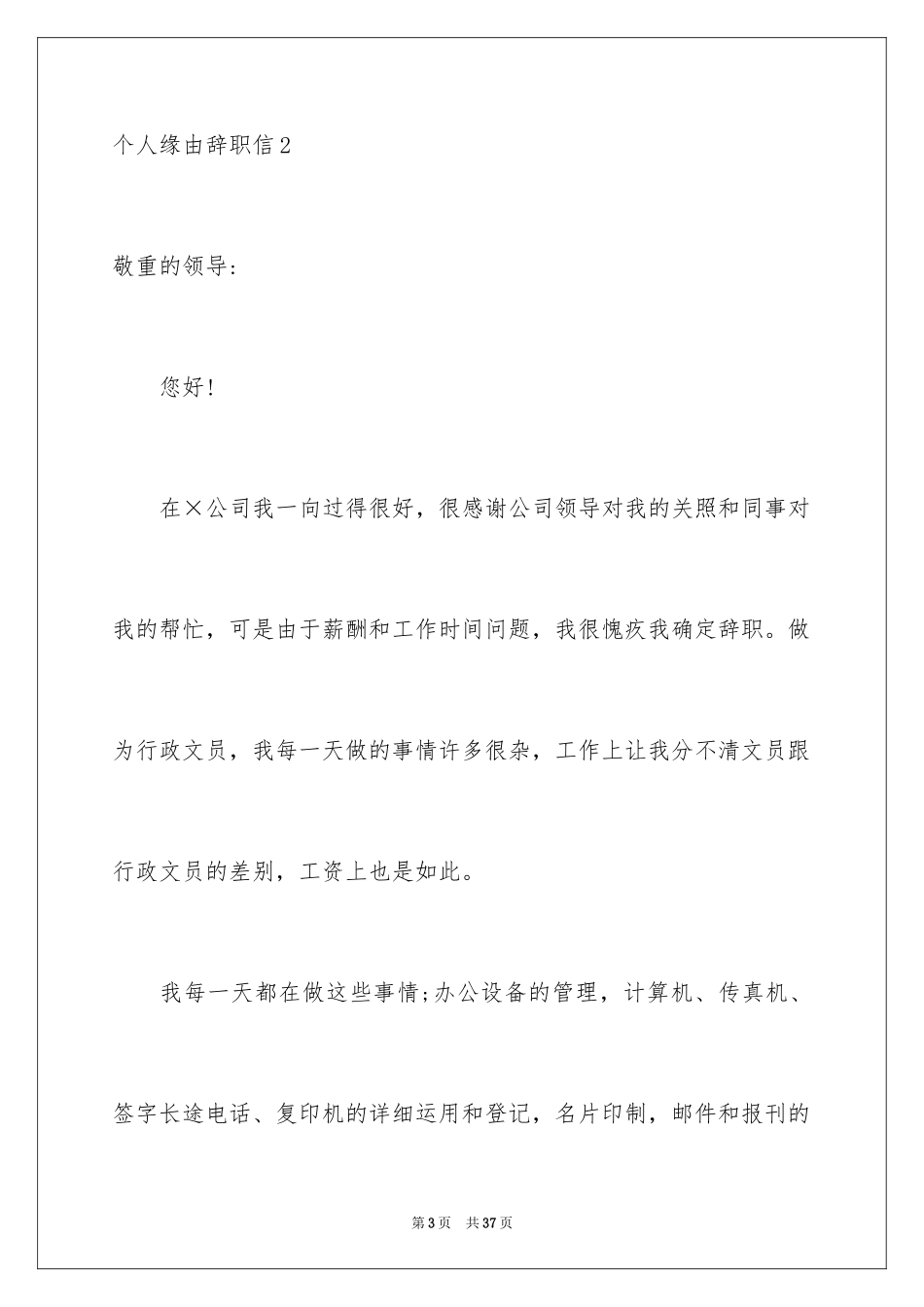 个人缘由辞职信2

敬重的领导：

您好！

在×公司我一向过得很好，很感谢公司领导对我的关照和同事对我的帮忙，可是由于薪酬和工作时间问题，我很愧疚我确定辞职。做为行政文员，我每一天做的事情许多很杂，工作上让我分不清文员跟行政文员的差别，工资上也是如此。

我每一天都在做这些事情;办公设备的管理，计算机、传真机、签字长途电话、复印机的详细运用和登记，名片印制，邮件和报刊的

第3页　共37页